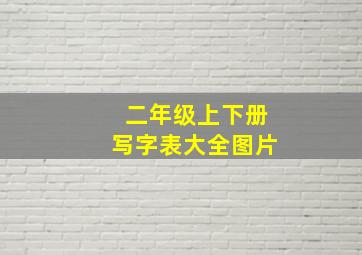 二年级上下册
写字表大全图片